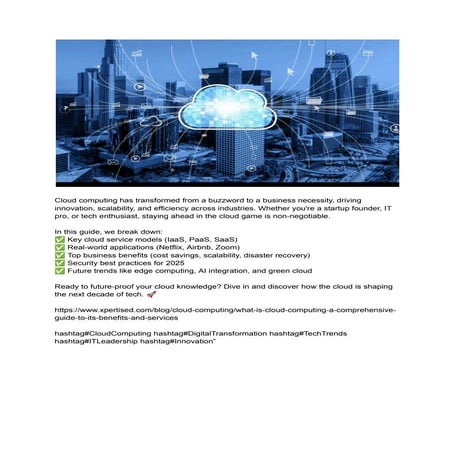 Cloud computing has transformed from a buzzword to a business necessity, driving innovation, scalability, and efficiency across industries. Whether you're a startup founder, IT pro, or tech enthusiast, staying ahead in the cloud game is non-negotiable.

In this guide, we break down:
✅ Key cloud service models (IaaS, PaaS, SaaS)
✅ Real-world applications (Netflix, Airbnb, Zoom)
✅ Top business benefits (cost savings, scalability, disaster recovery)
✅ Security best practices for 2025
✅ Future trends like edge computing, AI integration, and green cloud

Ready to future-proof your cloud knowledge? Dive in and discover how the cloud is shaping the next decade of tech. 🚀

https://www.xpertised.com/blog/cloud-computing/what-is-cloud-computing-a-comprehensive-guide-to-its-benefits-and-services

hashtag#CloudComputing hashtag#DigitalTransformation hashtag#TechTrends hashtag#ITLeadership hashtag#Innovation"